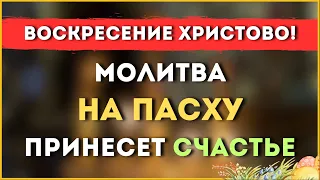 ВОСКРЕСЕНИЕ ХРИСТОВО!

МОЛИТВА

НА ПАСХУ

ПРИНЕСЕТ СЧАСТЬЕ